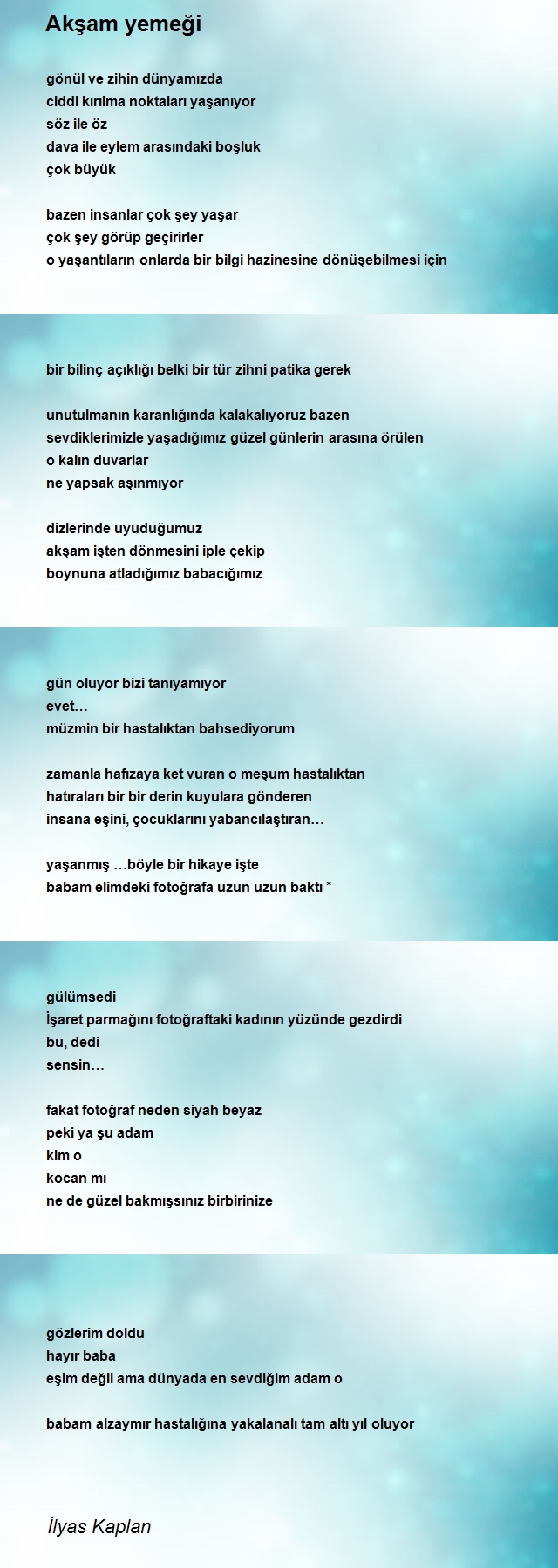 Akşam yemeği

gönül ve zihin dünyamızda
ciddi kırılma noktaları yaşanıyor
söz ile öz
dava ile eylem arasındaki boşluk
çok büyük

bazen insanlar çok şey yaşar
çok şey görüp geçirirler
o yaşantıların onlarda bir bilgi hazinesine dönüşebilmesi için

bir bilinç açıklığı belki bir tür zihni patika gerek

unutulmanın karanlığında kalakalıyoruz bazen
sevdiklerimizle yaşadığımız güzel günlerin arasına örülen
o kalın duvarlar
ne yapsak aşınmıyor

dizlerinde uyuduğumuz
akşam işten dönmesini iple çekip
boynuna atladığımız babacığımız

gün oluyor bizi tanıyamıyor
evet…
müzmin bir hastalıktan bahsediyorum

zamanla hafızaya ket vuran o meşum hastalıktan
hatıraları bir bir derin kuyulara gönderen
insana eşini, çocuklarını yabancılaştıran…

yaşanmış …böyle bir hikaye işte
babam elimdeki fotoğrafa uzun uzun baktı *

gülümsedi
İşaret parmağını fotoğraftaki kadının yüzünde gezdirdi
bu, dedi
sensin…

fakat fotoğraf neden siyah beyaz
peki ya şu adam
kim o
kocan mı
ne de güzel bakmışsınız birbirinize

gözlerim doldu
hayır baba
eşim değil ama dünyada en sevdiğim adam o

babam alzaymır hastalığına yakalanalı tam altı yıl oluyor

İlyas Kaplan